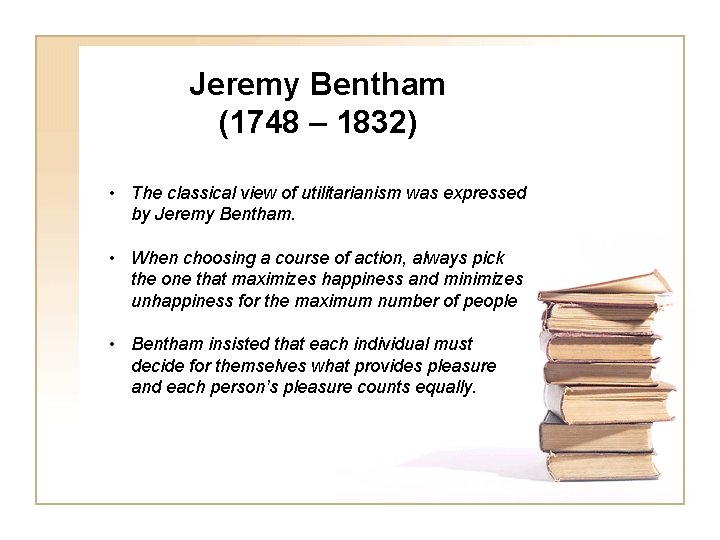 Jeremy Bentham
(1748 – 1832)

• The classical view of utilitarianism was expressed by Jeremy Bentham.

• When choosing a course of action, always pick the one that maximizes happiness and minimizes unhappiness for the maximum number of people

• Bentham insisted that each individual must decide for themselves what provides pleasure and each person's pleasure counts equally.